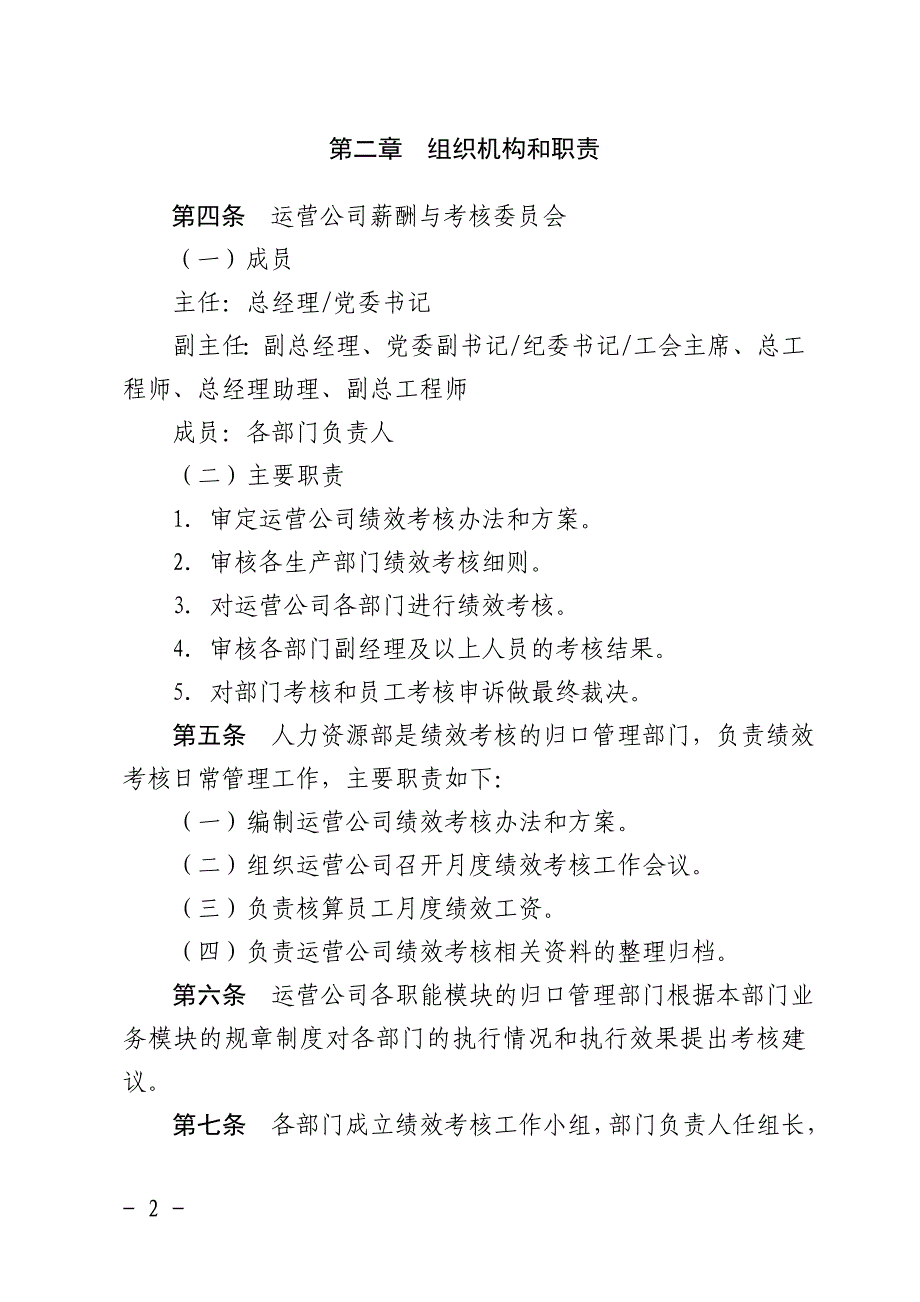 第二章　组织机构和职责

第四条　运营公司薪酬与考核委员会

（一）成员

主任：总经理/党委书记

副主任：副总经理、党委副书记/纪委书记/工会主席、总工程师、总经理助理、副总工程师

成员：各部门负责人

（二）主要职责

1. 审定运营公司绩效考核办法和方案。

2. 审核各生产部门绩效考核细则。

3. 对运营公司各部门进行绩效考核。

4. 审核各部门副经理及以上人员的考核结果。

5. 对部门考核和员工考核申诉做最终裁决。

第五条　人力资源部是绩效考核的归口管理部门，负责绩效考核日常管理工作，主要职责如下：

（一）编制运营公司绩效考核办法和方案。

（二）组织运营公司召开月度绩效考核工作会议。

（三）负责核算员工月度绩效工资。

（四）负责运营公司绩效考核相关资料的整理归档。

第六条　运营公司各职能模块的归口管理部门根据本部门业务模块的规章制度对各部门的执行情况和执行效果提出考核建议。

第七条　各部门成立绩效考核工作小组，部门负责人任组长，

－ 2 －